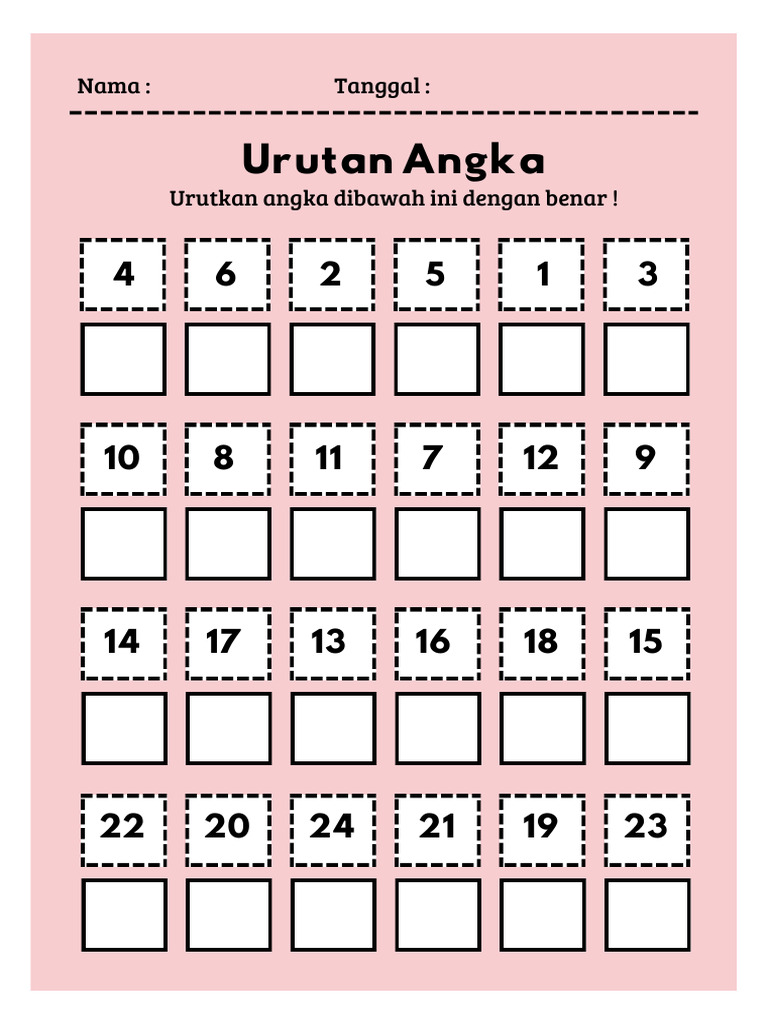 Nama : Tanggal :

Urutan Angka

Urutkan angka dibawah ini dengan benar !

4 6 2 5 1 3

10 8 11 7 12 9

14 17 13 16 18 15

22 20 24 21 19 23